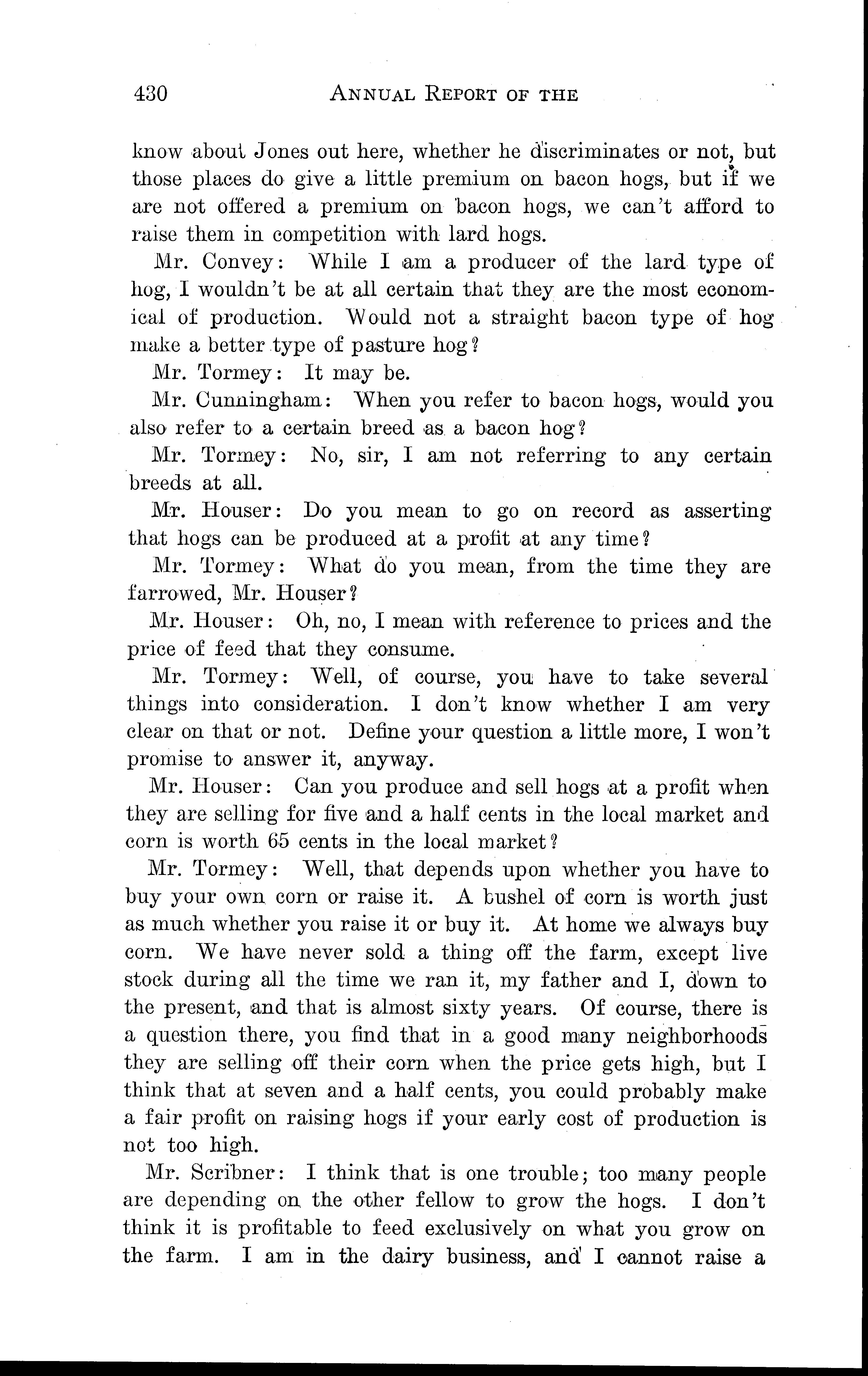 430 ANNUAL REPORT OF THE

know about Jones out here, whether he discriminates or not, but those places do give a little premium on bacon hogs, but if we are not offered a premium on bacon hogs, we can't afford to raise them in competition with lard hogs.

Mr. Convey: While I am a producer of the lard type of hog, I wouldn't be at all certain that they are the most economical of production. Would not a straight bacon type of hog make a better type of pasture hog?

Mr. Tormey: It may be.

Mr. Cunningham: When you refer to bacon hogs, would you also refer to a certain breed as a bacon hog?

Mr. Tormey: No, sir, I am not referring to any certain breeds at all.

Mr. Houser: Do you mean to go on record as asserting that hogs can be produced at a profit at any time?

Mr. Tormey: What do you mean, from the time they are farrowed, Mr. Houser?

Mr. Houser: Oh, no, I mean with reference to prices and the price of feed that they consume.

Mr. Tormey: Well, of course, you have to take several things into consideration. I don't know whether I am very clear on that or not. Define your question a little more, I won't promise to answer it, anyway.

Mr. Houser: Can you produce and sell hogs at a profit when they are selling for five and a half cents in the local market and corn is worth 65 cents in the local market?

Mr. Tormey: Well, that depends upon whether you have to buy your own corn or raise it. A bushel of corn is worth just as much whether you raise it or buy it. At home we always buy corn. We have never sold a thing off the farm, except live stock during all the time we ran it, my father and I, down to the present, and that is almost sixty years. Of course, there is a question there, you find that in a good many neighborhoods they are selling off their corn when the price gets high, but I think that at seven and a half cents, you could probably make a fair profit on raising hogs if your early cost of production is not too high.

Mr. Scribner: I think that is one trouble; too many people are depending on the other fellow to grow the hogs. I don't think it is profitable to feed exclusively on what you grow on the farm. I am in the dairy business, and I cannot raise a